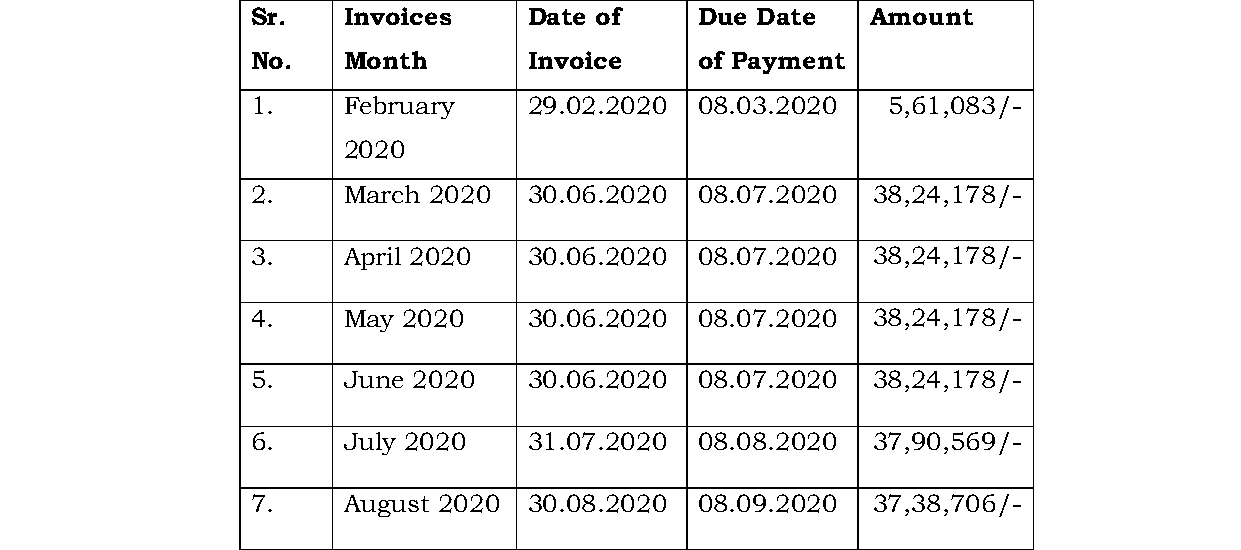 | Sr. No. | Invoices Month | Date of Invoice | Due Date of Payment | Amount |
|---|---|---|---|---|
| 1. | February 2020 | 29.02.2020 | 08.03.2020 | 5,61,083/- |
| 2. | March 2020 | 30.06.2020 | 08.07.2020 | 38,24,178/- |
| 3. | April 2020 | 30.06.2020 | 08.07.2020 | 38,24,178/- |
| 4. | May 2020 | 30.06.2020 | 08.07.2020 | 38,24,178/- |
| 5. | June 2020 | 30.06.2020 | 08.07.2020 | 38,24,178/- |
| 6. | July 2020 | 31.07.2020 | 08.08.2020 | 37,90,569/- |
| 7. | August 2020 | 30.08.2020 | 08.09.2020 | 37,38,706/- |